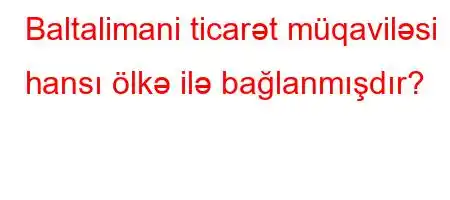 Baltalimani ticarət müqaviləsi hansı ölkə ilə bağlanmışdır?